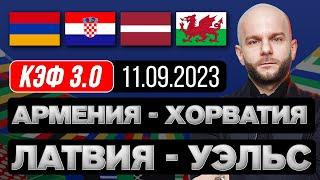 КЭФ 3.0 11.09.2023

АРМЕНИЯ - ХОРВАТИЯ

ЛАТВИЯ - УЭЛЬС